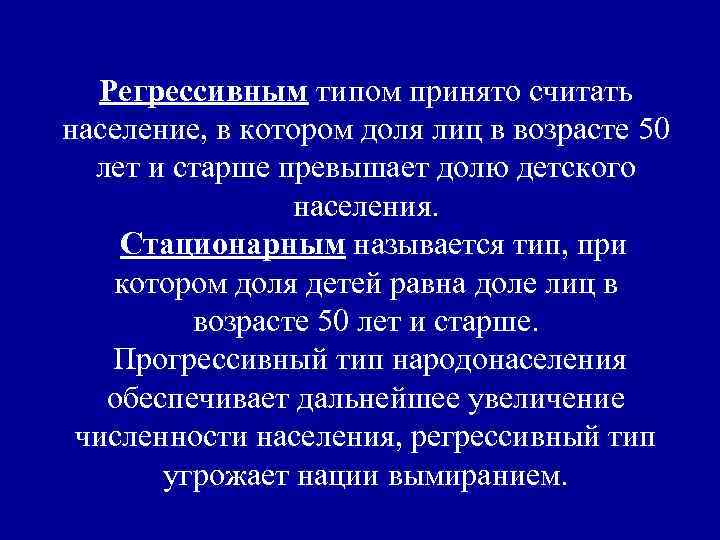 Регрессивным типом принято считать население, в котором доля лиц в возрасте 50 лет и старше превышает долю детского населения.

Стационарным называется тип, при котором доля детей равна доле лиц в возрасте 50 лет и старше.

Прогрессивный тип народонаселения обеспечивает дальнейшее увеличение численности населения, регрессивный тип угрожает нации вымиранием.